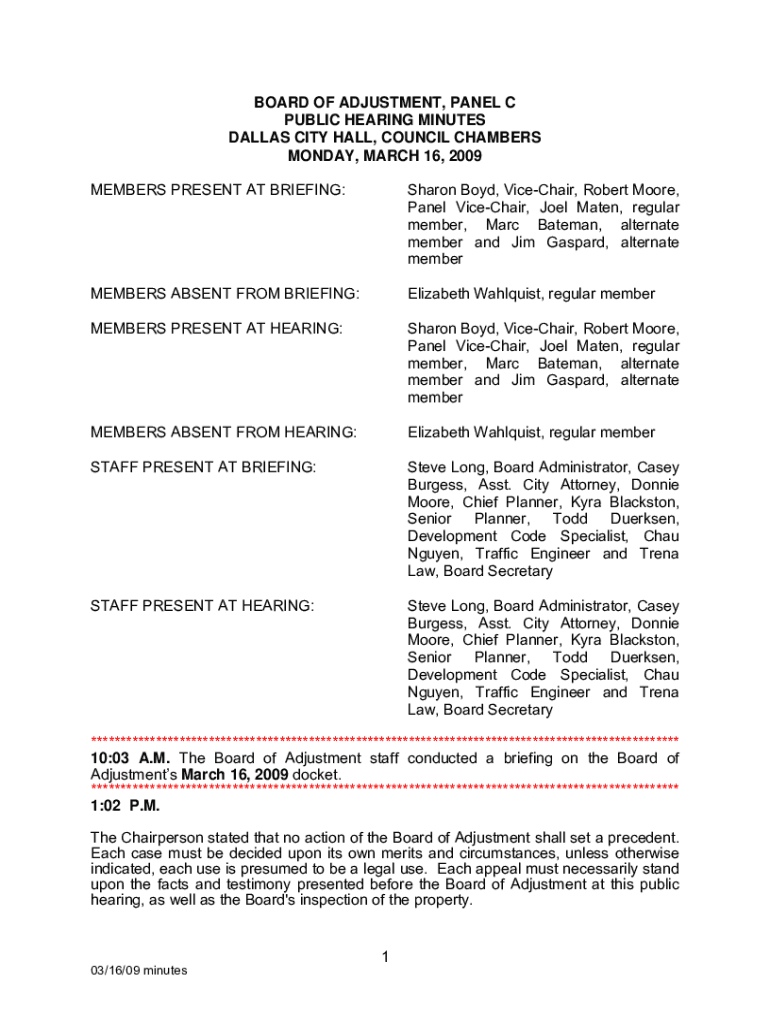 BOARD OF ADJUSTMENT, PANEL C
PUBLIC HEARING MINUTES
DALLAS CITY HALL, COUNCIL CHAMBERS
MONDAY, MARCH 16, 2009

MEMBERS PRESENT AT BRIEFING:

Sharon Boyd, Vice-Chair, Robert Moore, Panel Vice-Chair, Joel Maten, regular member, Marc Bateman, alternate member and Jim Gaspard, alternate member

MEMBERS ABSENT FROM BRIEFING:

Elizabeth Wahlquist, regular member

MEMBERS PRESENT AT HEARING:

Sharon Boyd, Vice-Chair, Robert Moore, Panel Vice-Chair, Joel Maten, regular member, Marc Bateman, alternate member and Jim Gaspard, alternate member

MEMBERS ABSENT FROM HEARING:

Elizabeth Wahlquist, regular member

STAFF PRESENT AT BRIEFING:

Steve Long, Board Administrator, Casey Burgess, Asst. City Attorney, Donnie Moore, Chief Planner, Kyra Blackston, Senior Planner, Todd Duerksen, Development Code Specialist, Chau Nguyen, Traffic Engineer and Trena Law, Board Secretary

STAFF PRESENT AT HEARING:

Steve Long, Board Administrator, Casey Burgess, Asst. City Attorney, Donnie Moore, Chief Planner, Kyra Blackston, Senior Planner, Todd Duerksen, Development Code Specialist, Chau Nguyen, Traffic Engineer and Trena Law, Board Secretary

****************************************************************************************************

10:03 A.M. The Board of Adjustment staff conducted a briefing on the Board of Adjustment's March 16, 2009 docket.

****************************************************************************************************

1:02 P.M.

The Chairperson stated that no action of the Board of Adjustment shall set a precedent. Each case must be decided upon its own merits and circumstances, unless otherwise indicated, each use is presumed to be a legal use. Each appeal must necessarily stand upon the facts and testimony presented before the Board of Adjustment at this public hearing, as well as the Board's inspection of the property.

1

03/16/09 minutes